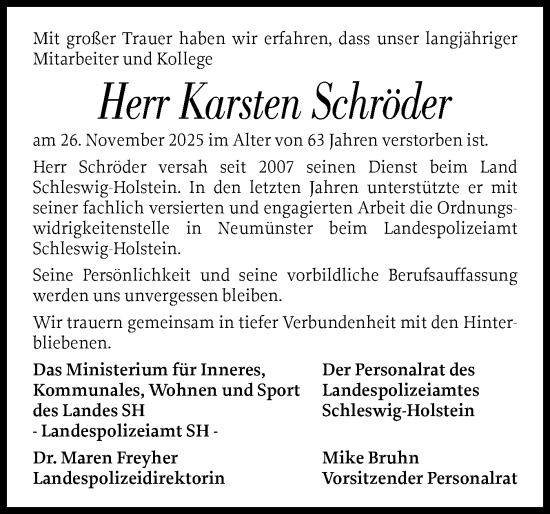 Mit großer Trauer haben wir erfahren, dass unser langjähriger Mitarbeiter und Kollege

Herr Karsten Schröder

am 26. November 2025 im Alter von 63 Jahren verstorben ist.

Herr Schröder versah seit 2007 seinen Dienst beim Land Schleswig-Holstein. In den letzten Jahren unterstützte er mit seiner fachlich versierten und engagierten Arbeit die Ordnungswidrigkeitenstelle in Neumünster beim Landespolizeiamt Schleswig-Holstein.

Seine Persönlichkeit und seine vorbildliche Berufsauffassung werden uns unvergessen bleiben.

Wir trauern gemeinsam in tiefer Verbundenheit mit den Hinterbliebenen.

Das Ministerium für Inneres, Kommunales, Wohnen und Sport des Landes SH
- Landespolizeiamt SH -

Dr. Maren Freyher
Landespolizeidirektorin

Der Personalrat des Landespolizeiamtes Schleswig-Holstein

Mike Bruhn
Vorsitzender Personalrat